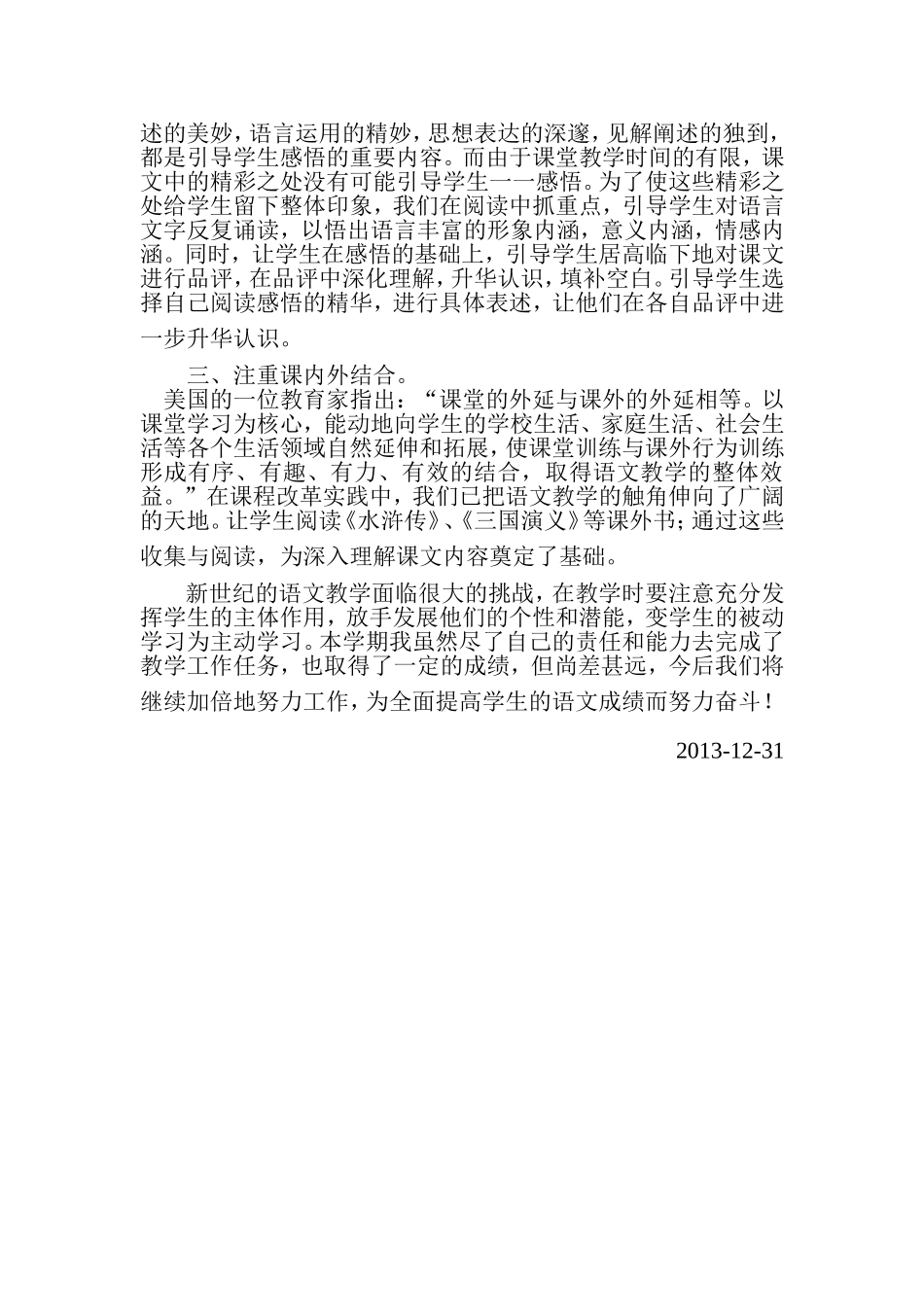 述的美妙，语言运用的精妙，思想表达的深邃，见解阐述的独到，都是引导学生感悟的重要内容。而由于课堂教学时间的有限，课文中的精彩之处没有可能引导学生一一感悟。为了使这些精彩之处给学生留下整体印象，我们在阅读中抓重点，引导学生对语言文字反复诵读，以悟出语言丰富的形象内涵，意义内涵，情感内涵。同时，让学生在感悟的基础上，引导学生居高临下地对课文进行品评，在品评中深化理解，升华认识，填补空白。引导学生选择自己阅读感悟的精华，进行具体表述，让他们在各自品评中进一步升华认识。

三、注重课内外结合。

美国的一位教育家指出：“课堂的外延与课外的外延相等。以课堂学习为核心，能动地向学生的学校生活、家庭生活、社会生活等各个生活领域自然延伸和拓展，使课堂训练与课外行为训练形成有序、有趣、有力、有效的结合，取得语文教学的整体效益。”在课程改革实践中，我们已把语文教学的触角伸向了广阔的天地。让学生阅读《水浒传》、《三国演义》等课外书；通过这些收集与阅读，为深入理解课文内容奠定了基础。

新世纪的语文教学面临很大的挑战，在教学时要注意充分发挥学生的主体作用，放手发展他们的个性和潜能，变学生的被动学习为主动学习。本学期我虽然尽了自己的责任和能力去完成了教学工作任务，也取得了一定的成绩，但尚差甚远，今后我们将继续加倍地努力工作，为全面提高学生的语文成绩而努力奋斗！

2013-12-31